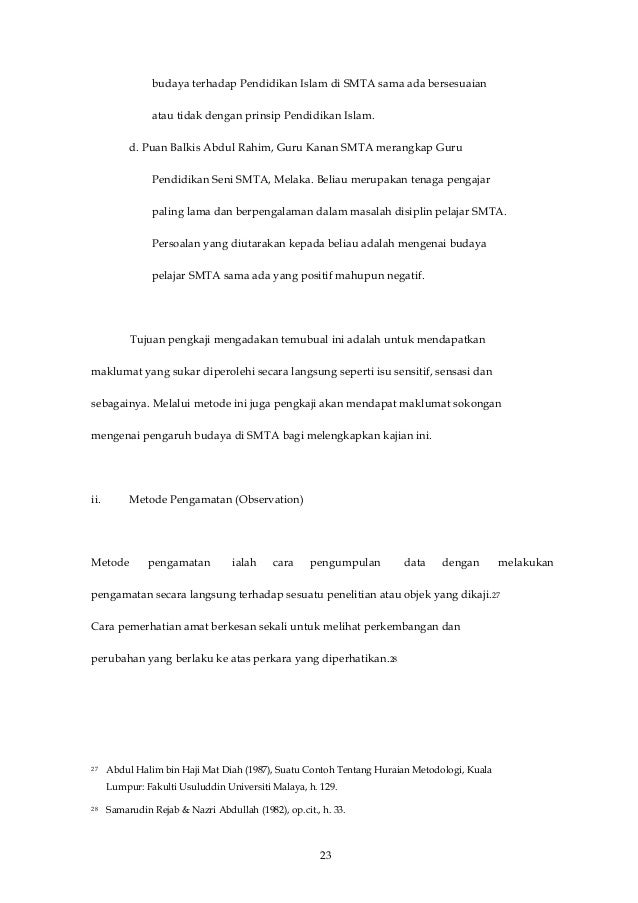 budaya terhadap Pendidikan Islam di SMTA sama ada bersesuaian atau tidak dengan prinsip Pendidikan Islam.

d. Puan Balkis Abdul Rahim, Guru Kanan SMTA merangkap Guru Pendidikan Seni SMTA, Melaka. Beliau merupakan tenaga pengajar paling lama dan berpengalaman dalam masalah disiplin pelajar SMTA. Persoalan yang diutarakan kepada beliau adalah mengenai budaya pelajar SMTA sama ada yang positif mahupun negatif.

Tujuan pengkaji mengadakan temubual ini adalah untuk mendapatkan maklumat yang sukar diperolehi secara langsung seperti isu sensitif, sensasi dan sebagainya. Melalui metode ini juga pengkaji akan mendapat maklumat sokongan mengenai pengaruh budaya di SMTA bagi melengkapkan kajian ini.

ii. Metode Pengamatan (Observation)

Metode pengamatan ialah cara pengumpulan data dengan melakukan pengamatan secara langsung terhadap sesuatu penelitian atau objek yang dikaji.27 Cara pemerhatian amat berkesan sekali untuk melihat perkembangan dan perubahan yang berlaku ke atas perkara yang diperhatikan.28

27 Abdul Halim bin Haji Mat Diah (1987), Suatu Contoh Tentang Huraian Metodologi, Kuala Lumpur: Fakulti Usuluddin Universiti Malaya, h. 129.

28 Samarudin Rejab & Nazri Abdullah (1982), op.cit., h. 33.

23